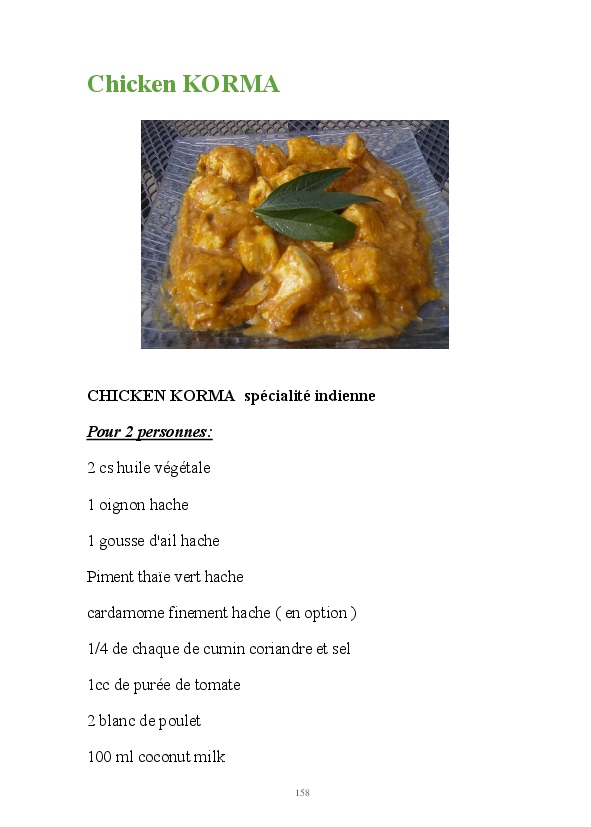 Chicken KORMA

CHICKEN KORMA spécialité indienne

Pour 2 personnes:

2 cs huile végétale

1 oignon hache

1 gousse d'ail hache

Piment thaïe vert hache

cardamome finement hache ( en option )

1/4 de chaque de cumin coriandre et sel

1cc de purée de tomate

2 blanc de poulet

100 ml coconut milk

158